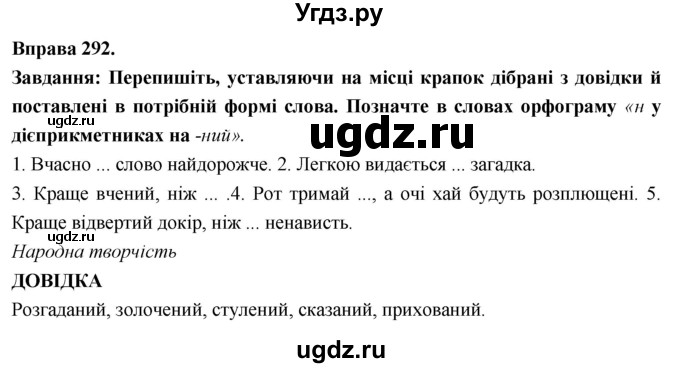 Угдз.ру

Вправа 292.

Завдання: Перепишіть, уставляючи на місці крапок дібрані з довідки й поставлені в потрібній формі слова. Позначте в словах орфограму «н у дієприкметниках на -ний».

ugdz.ru

ugdz.ru

1. Вчасно ... слово найдорожче. 2. Легкою видається ... загадка.

3. Краще вчений, ніж ... .4. Рот тримай ..., а очі хай будуть розплющені. 5. Краще відвертий докір, ніж ... ненависть.

ugdz.ru

Народна творчість

ДОВІДКА

Розгаданий, золочений, стулений, сказаний, прихований.

ugdz.ru